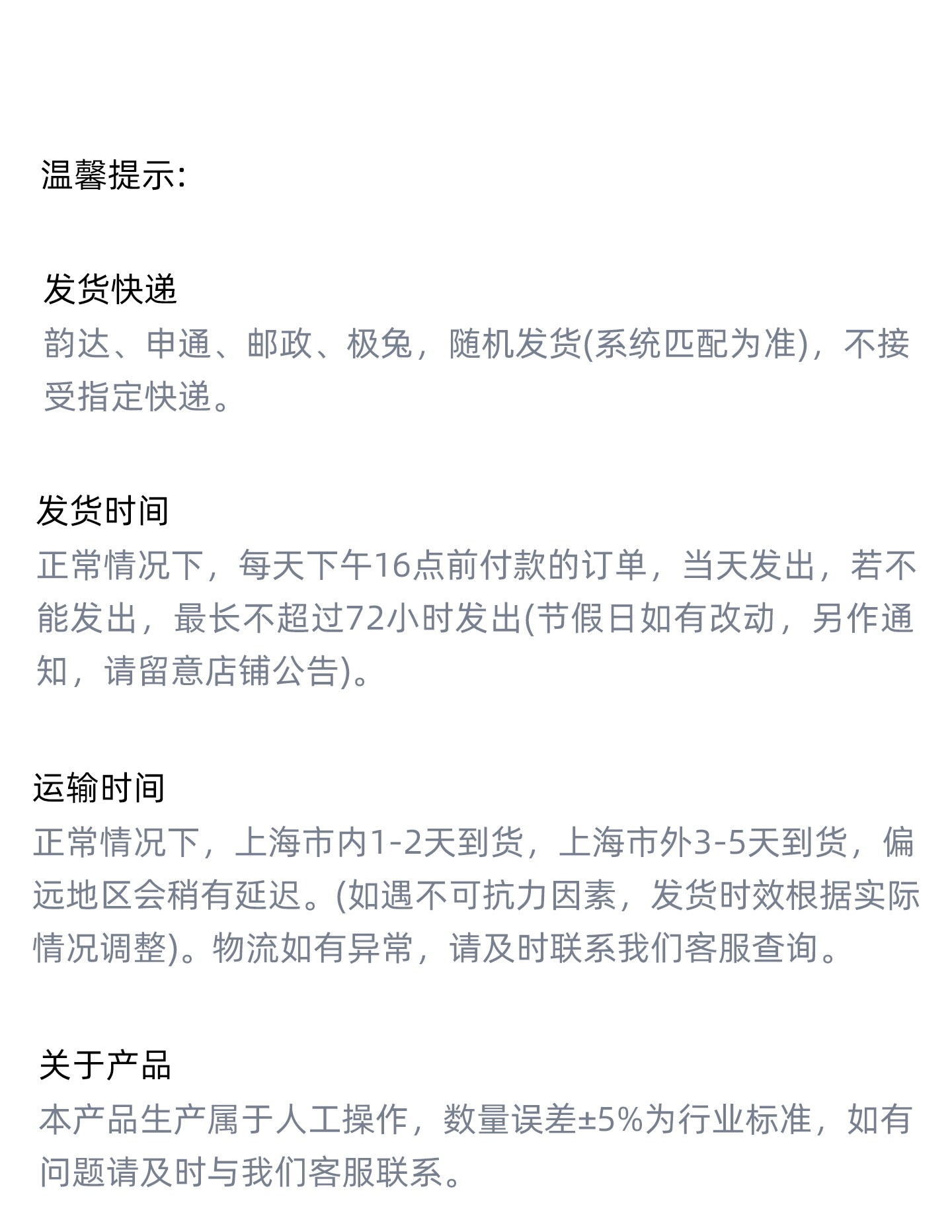 温馨提示:

发货快递
韵达、申通、邮政、极兔，随机发货(系统匹配为准)，不接受指定快递。

发货时间
正常情况下，每天下午16点前付款的订单，当天发出，若不能发出，最长不超过72小时发出(节假日如有改动，另作通知，请留意店铺公告)。

运输时间
正常情况下，上海市内1-2天到货，上海市外3-5天到货，偏远地区会稍有延迟。(如遇不可抗力因素，发货时效根据实际情况调整)。物流如有异常，请及时联系我们客服查询。

关于产品
本产品生产属于人工操作，数量误差±5%为行业标准，如有问题请及时与我们客服联系。